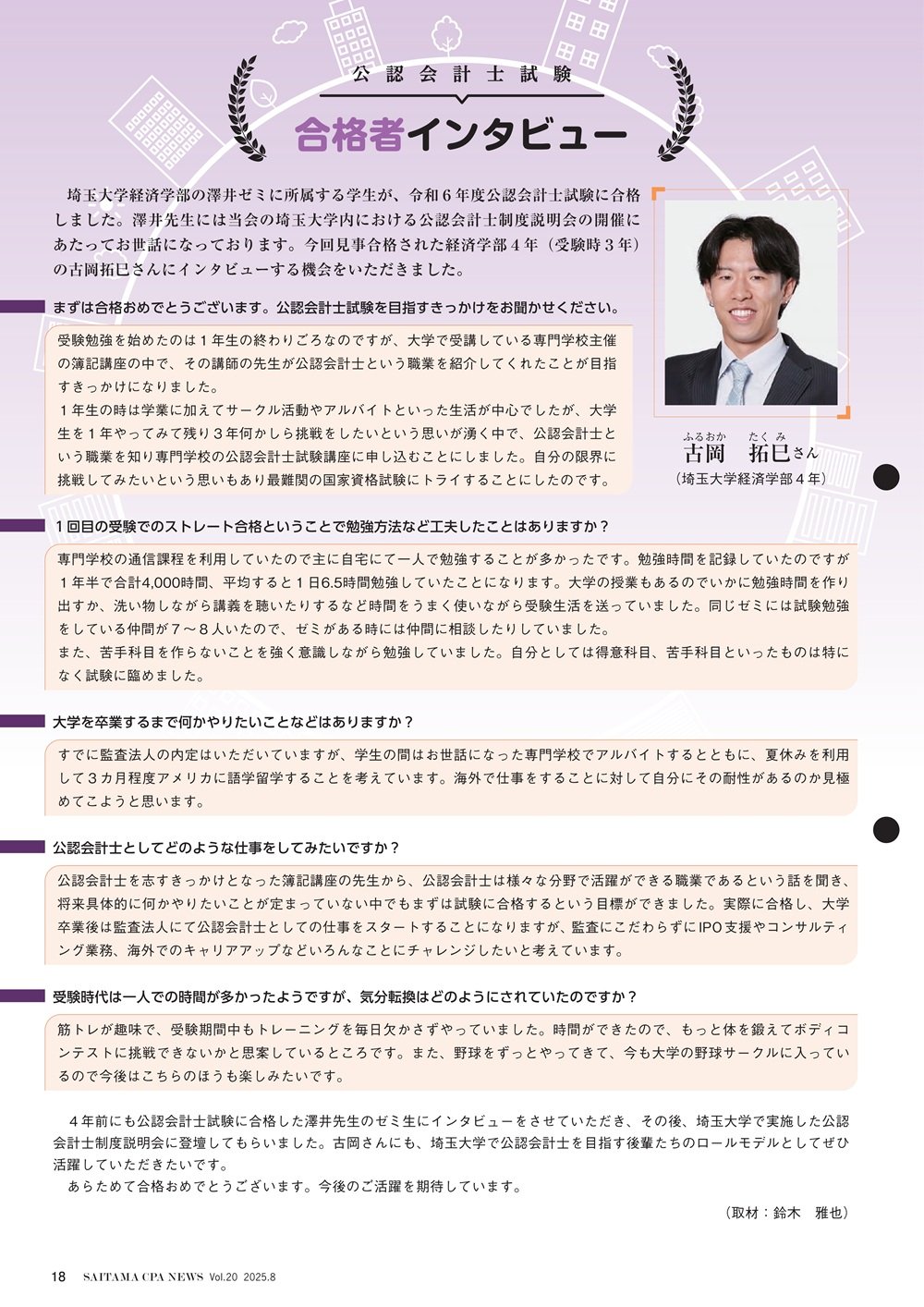 公認会計士試験

合格者インタビュー

埼玉大学経済学部の澤井ゼミに所属する学生が、令和６年度公認会計士試験に合格しました。澤井先生には当会の埼玉大学内における公認会計士制度説明会の開催にあたってお世話になっております。今回見事合格された経済学部４年（受験時３年）の古岡拓巳さんにインタビューする機会をいただきました。

ふるおか　たくみ
古岡　拓巳さん
（埼玉大学経済学部４年）

まずは合格おめでとうございます。公認会計士試験を目指すきっかけをお聞かせください。

受験勉強を始めたのは１年生の終わりごろなのですが、大学で受講している専門学校主催の簿記講座の中で、その講師の先生が公認会計士という職業を紹介してくれたことが目指すきっかけになりました。
１年生の時は学業に加えてサークル活動やアルバイトといった生活が中心でしたが、大学生を１年やってみて残り３年何かしら挑戦をしたいという思いが湧く中で、公認会計士という職業を知り専門学校の公認会計士試験講座に申し込むことにしました。自分の限界に挑戦してみたいという思いもあり最難関の国家資格試験にトライすることにしたのです。

１回目の受験でのストレート合格ということで勉強方法など工夫したことはありますか？

専門学校の通信課程を利用していたので主に自宅にて一人で勉強することが多かったです。勉強時間を記録していたのですが１年半で合計4,000時間、平均すると１日6.5時間勉強していたことになります。大学の授業もあるのでいかに勉強時間を作り出すか、洗い物しながら講義を聴いたりするなど時間をうまく使いながら受験生活を送っていました。同じゼミには試験勉強をしている仲間が７～８人いたので、ゼミがある時には仲間に相談したりしていました。
また、苦手科目を作らないことを強く意識しながら勉強していました。自分としては得意科目、苦手科目といったものは特になく試験に臨めました。

大学を卒業するまで何かやりたいことなどはありますか？

すでに監査法人の内定はいただいていますが、学生の間はお世話になった専門学校でアルバイトするとともに、夏休みを利用して３カ月程度アメリカに語学留学することを考えています。海外で仕事をすることに対して自分にその耐性があるのか見極めてこようと思います。

公認会計士としてどのような仕事をしてみたいですか？

公認会計士を志すきっかけとなった簿記講座の先生から、公認会計士は様々な分野で活躍ができる職業であるという話を聞き、将来具体的に何かやりたいことが定まっていない中でもまずは試験に合格するという目標ができました。実際に合格し、大学卒業後は監査法人にて公認会計士としての仕事をスタートすることになりますが、監査にこだわらずにIPO支援やコンサルティング業務、海外でのキャリアアップなどいろんなことにチャレンジしたいと考えています。

受験時代は一人での時間が多かったようですが、気分転換はどのようにされていたのですか？

筋トレが趣味で、受験期間中もトレーニングを毎日欠かさずやっていました。時間ができたので、もっと体を鍛えてボディコンテストに挑戦できないかと思案しているところです。また、野球をずっとやってきて、今も大学の野球サークルに入っているので今後はこちらのほうも楽しみたいです。

４年前にも公認会計士試験に合格した澤井先生のゼミ生にインタビューをさせていただき、その後、埼玉大学で実施した公認会計士制度説明会に登壇してもらいました。古岡さんにも、埼玉大学で公認会計士を目指す後輩たちのロールモデルとしてぜひ活躍していただきたいです。
あらためて合格おめでとうございます。今後のご活躍を期待しています。

（取材：鈴木　雅也）

18　SAITAMA CPA NEWS Vol.20 2025.8